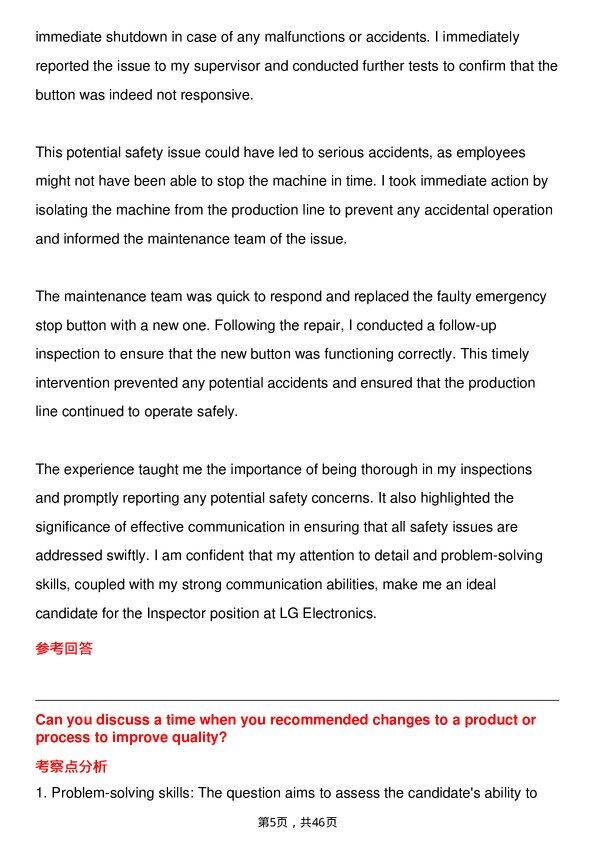 immediate shutdown in case of any malfunctions or accidents. I immediately reported the issue to my supervisor and conducted further tests to confirm that the button was indeed not responsive.

This potential safety issue could have led to serious accidents, as employees might not have been able to stop the machine in time. I took immediate action by isolating the machine from the production line to prevent any accidental operation and informed the maintenance team of the issue.

The maintenance team was quick to respond and replaced the faulty emergency stop button with a new one. Following the repair, I conducted a follow-up inspection to ensure that the new button was functioning correctly. This timely intervention prevented any potential accidents and ensured that the production line continued to operate safely.

The experience taught me the importance of being thorough in my inspections and promptly reporting any potential safety concerns. It also highlighted the significance of effective communication in ensuring that all safety issues are addressed swiftly. I am confident that my attention to detail and problem-solving skills, coupled with my strong communication abilities, make me an ideal candidate for the Inspector position at LG Electronics.

参考回答

Can you discuss a time when you recommended changes to a product or process to improve quality?

考察点分析

1. Problem-solving skills: The question aims to assess the candidate's ability to

第5页，共46页